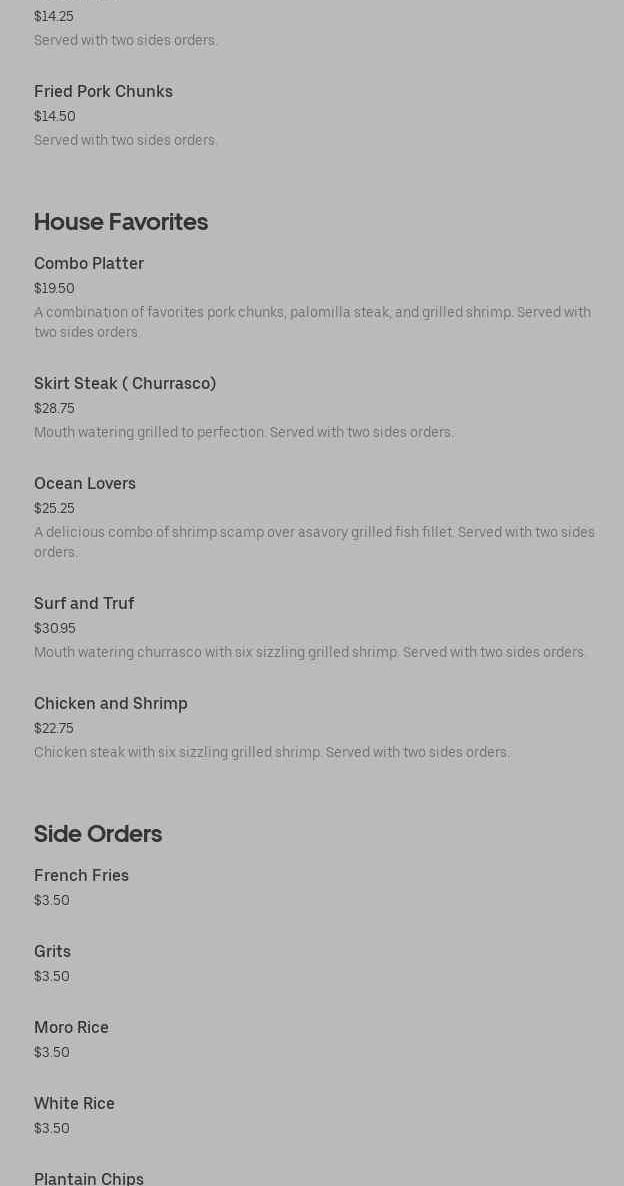 $14.25
Served with two sides orders.

Fried Pork Chunks
$14.50
Served with two sides orders.

House Favorites

Combo Platter
$19.50
A combination of favorites pork chunks, palomilla steak, and grilled shrimp. Served with two sides orders.

Skirt Steak ( Churrasco)
$28.75
Mouth watering grilled to perfection. Served with two sides orders.

Ocean Lovers
$25.25
A delicious combo of shrimp scamp over asavory grilled fish fillet. Served with two sides orders.

Surf and Truf
$30.95
Mouth watering churrasco with six sizzling grilled shrimp. Served with two sides orders.

Chicken and Shrimp
$22.75
Chicken steak with six sizzling grilled shrimp. Served with two sides orders.

Side Orders

French Fries
$3.50

Grits
$3.50

Moro Rice
$3.50

White Rice
$3.50

Plantain Chips